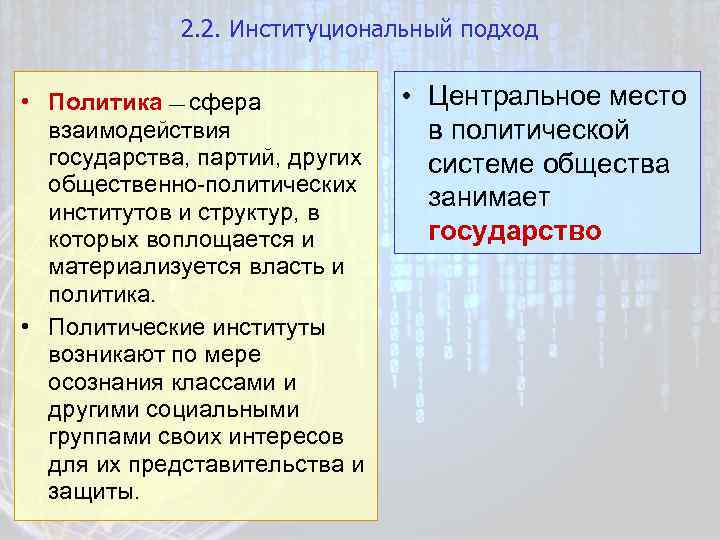 2.2. Институциональный подход

• Политика — сфера взаимодействия государства, партий, других общественно-политических институтов и структур, в которых воплощается и материализуется власть и политика.

• Политические институты возникают по мере осознания классами и другими социальными группами своих интересов для их представительства и защиты.

• Центральное место в политической системе общества занимает государство